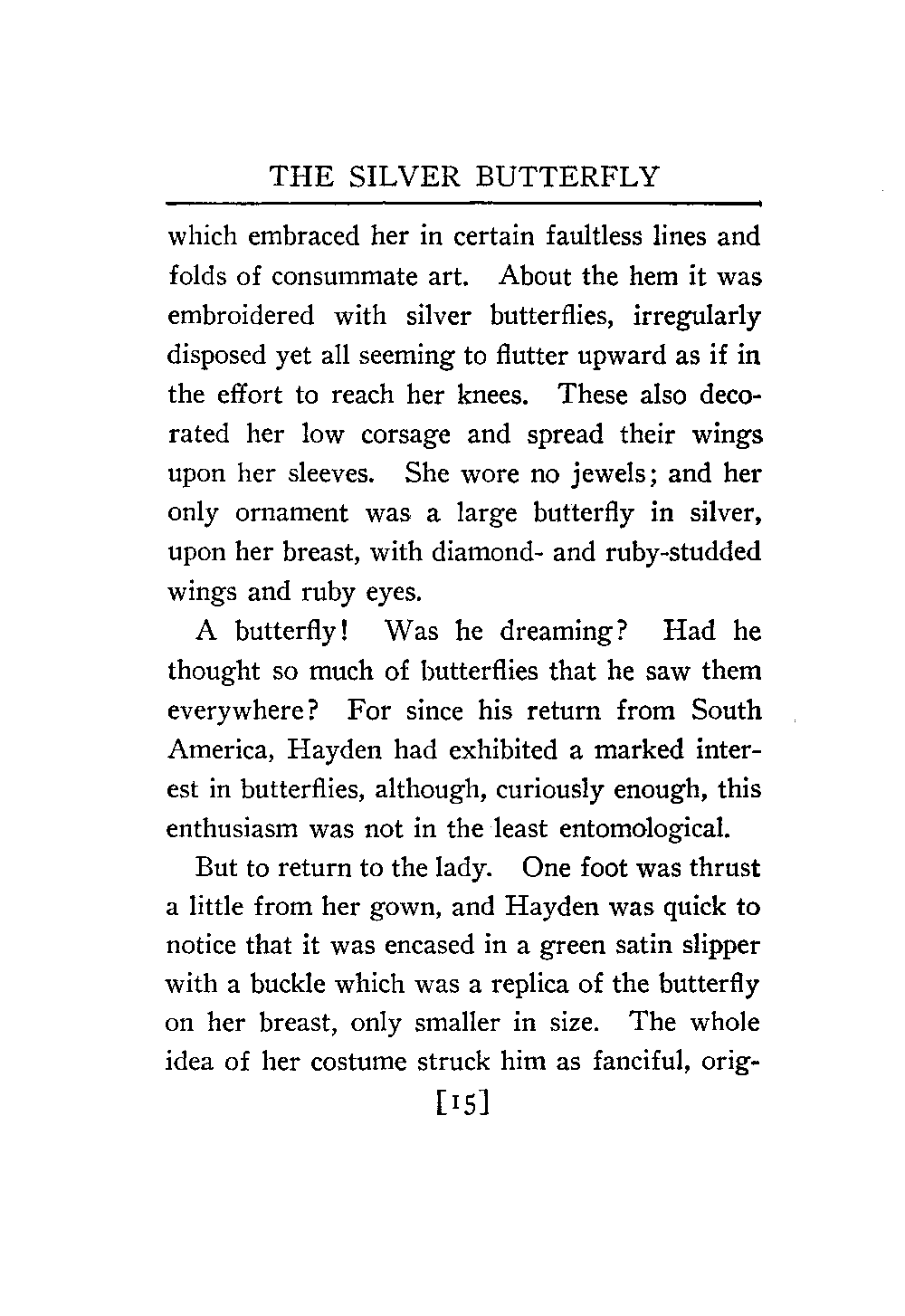 THE SILVER BUTTERFLY

which embraced her in certain faultless lines and folds of consummate art. About the hem it was embroidered with silver butterflies, irregularly disposed yet all seeming to flutter upward as if in the effort to reach her knees. These also decorated her low corsage and spread their wings upon her sleeves. She wore no jewels; and her only ornament was a large butterfly in silver, upon her breast, with diamond- and ruby-studded wings and ruby eyes.

A butterfly! Was he dreaming? Had he thought so much of butterflies that he saw them everywhere? For since his return from South America, Hayden had exhibited a marked interest in butterflies, although, curiously enough, this enthusiasm was not in the least entomological.

But to return to the lady. One foot was thrust a little from her gown, and Hayden was quick to notice that it was encased in a green satin slipper with a buckle which was a replica of the butterfly on her breast, only smaller in size. The whole idea of her costume struck him as fanciful, orig-

[15]